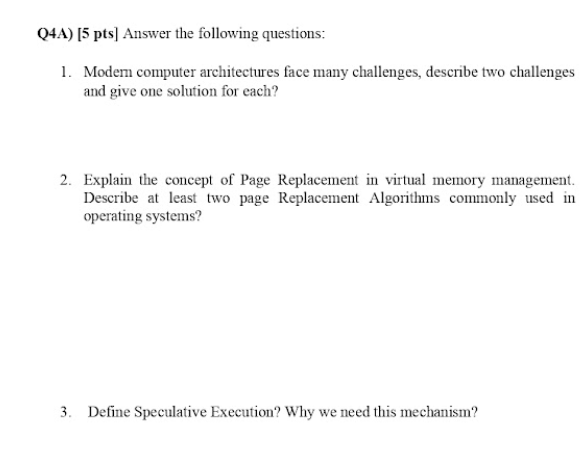 Q4A) [5 pts] Answer the following questions:

1. Modern computer architectures face many challenges, describe two challenges and give one solution for each?

2. Explain the concept of Page Replacement in virtual memory management. Describe at least two page Replacement Algorithms commonly used in operating systems?

3. Define Speculative Execution? Why we need this mechanism?